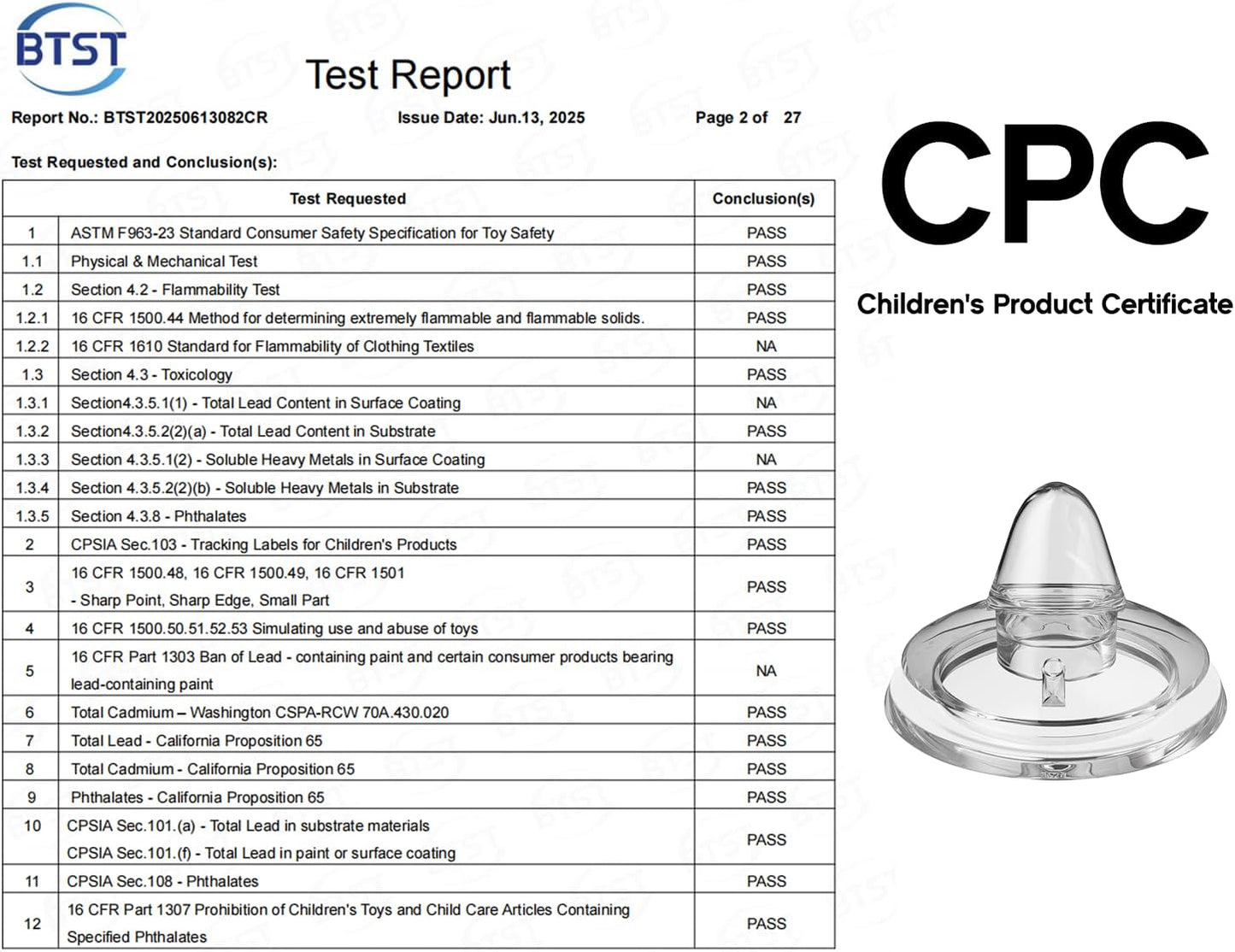 BTST

Test Report

Report No.: BTST20250613082CR Issue Date: Jun.13, 2025 Page 2 of 27

Test Requested and Conclusion(s):

| | Test Requested | Conclusion(s) |
|---|---|---|
| 1 | ASTM F963-23 Standard Consumer Safety Specification for Toy Safety | PASS |
| 1.1 | Physical & Mechanical Test | PASS |
| 1.2 | Section 4.2 - Flammability Test | PASS |
| 1.2.1 | 16 CFR 1500.44 Method for determining extremely flammable and flammable solids. | PASS |
| 1.2.2 | 16 CFR 1610 Standard for Flammability of Clothing Textiles | NA |
| 1.3 | Section 4.3 - Toxicology | PASS |
| 1.3.1 | Section4.3.5.1(1) - Total Lead Content in Surface Coating | NA |
| 1.3.2 | Section4.3.5.2(2)(a) - Total Lead Content in Substrate | PASS |
| 1.3.3 | Section 4.3.5.1(2) - Soluble Heavy Metals in Surface Coating | NA |
| 1.3.4 | Section 4.3.5.2(2)(b) - Soluble Heavy Metals in Substrate | PASS |
| 1.3.5 | Section 4.3.8 - Phthalates | PASS |
| 2 | CPSIA Sec.103 - Tracking Labels for Children's Products | PASS |
| 3 | 16 CFR 1500.48, 16 CFR 1500.49, 16 CFR 1501 - Sharp Point, Sharp Edge, Small Part | PASS |
| 4 | 16 CFR 1500.50.51.52.53 Simulating use and abuse of toys | PASS |
| 5 | 16 CFR Part 1303 Ban of Lead - containing paint and certain consumer products bearing lead-containing paint | NA |
| 6 | Total Cadmium – Washington CSPA-RCW 70A.430.020 | PASS |
| 7 | Total Lead - California Proposition 65 | PASS |
| 8 | Total Cadmium - California Proposition 65 | PASS |
| 9 | Phthalates - California Proposition 65 | PASS |
| 10 | CPSIA Sec.101.(a) - Total Lead in substrate materials CPSIA Sec.101.(f) - Total Lead in paint or surface coating | PASS |
| 11 | CPSIA Sec.108 - Phthalates | PASS |
| 12 | 16 CFR Part 1307 Prohibition of Children's Toys and Child Care Articles Containing Specified Phthalates | PASS |

CPC

Children's Product Certificate